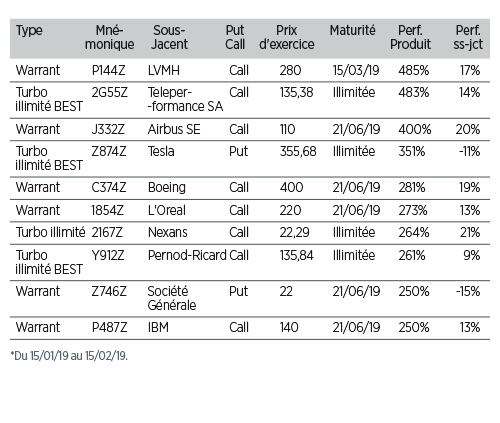 | Type | Mnémonique | Sous-Jacent | Put Call | Prix d'exercice | Maturité | Perf. Produit | Perf. ss-jct |
|---|---|---|---|---|---|---|---|
| Warrant | P144Z | LVMH | Call | 280 | 15/03/19 | 485% | 17% |
| Turbo illimité BEST | 2G55Z | Teleper--formance SA | Call | 135,38 | Illimitée | 483% | 14% |
| Warrant | J332Z | Airbus SE | Call | 110 | 21/06/19 | 400% | 20% |
| Turbo illimité BEST | Z874Z | Tesla | Put | 355,68 | Illimitée | 351% | -11% |
| Warrant | C374Z | Boeing | Call | 400 | 21/06/19 | 281% | 19% |
| Warrant | 1854Z | L'Oreal | Call | 220 | 21/06/19 | 273% | 13% |
| Turbo illimité | 2167Z | Nexans | Call | 22,29 | Illimitée | 264% | 21% |
| Turbo illimité BEST | Y912Z | Pernod-Ricard | Call | 135,84 | Illimitée | 261% | 9% |
| Warrant | Z746Z | Société Générale | Put | 22 | 21/06/19 | 250% | -15% |
| Warrant | P487Z | IBM | Call | 140 | 21/06/19 | 250% | 13% |

*Du 15/01/19 au 15/02/19.